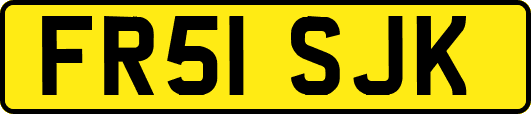 FR51 SJK